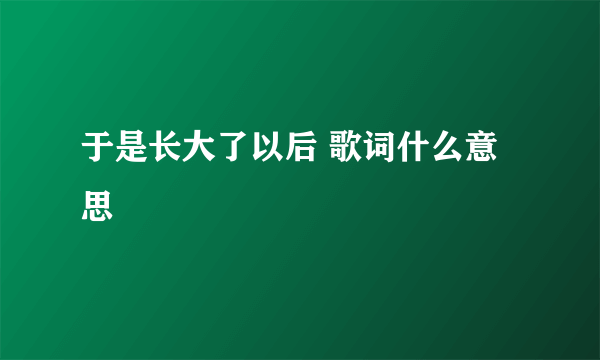 于是长大了以后 歌词什么意思